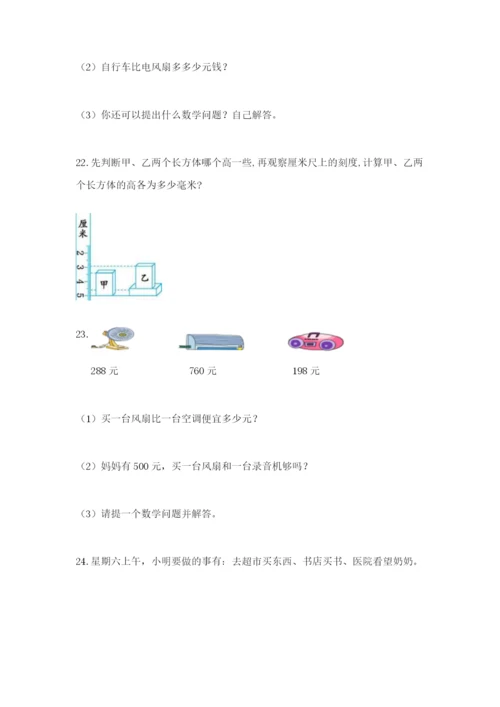 （2）自行车比电风扇多多少元钱？

（3）你还可以提出什么数学问题？自己解答。

22. 先判断甲、乙两个长方体哪个高一些，再观察厘米尺上的刻度，计算甲、乙两个长方体的高各为多少毫米？

厘米
2
3
4
5
甲
乙

23.

288 元
760 元
198 元

（1）买一台风扇比一台空调便宜多少元？

（2）妈妈有 500 元，买一台风扇和一台录音机够吗？

（3）请提一个数学问题并解答。

24. 星期六上午，小明要做的事有：去超市买东西、书店买书、医院看望奶奶。